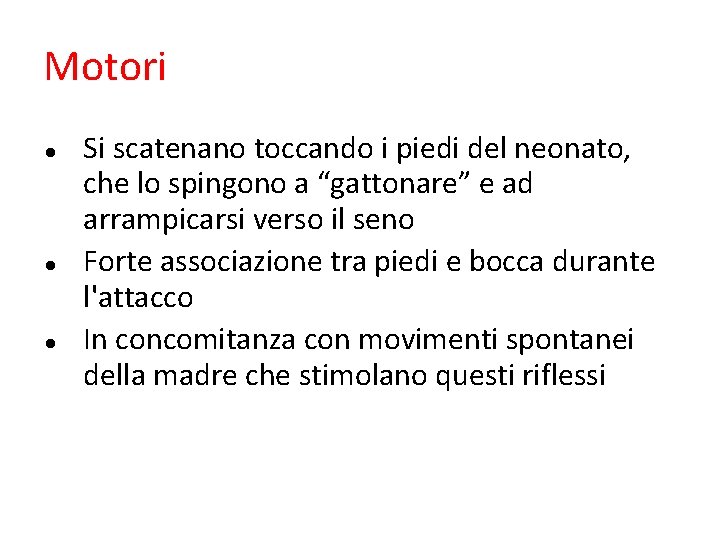 Motori

• Si scatenano toccando i piedi del neonato, che lo spingono a "gattonare" e ad arrampicarsi verso il seno
• Forte associazione tra piedi e bocca durante l'attacco
• In concomitanza con movimenti spontanei della madre che stimolano questi riflessi